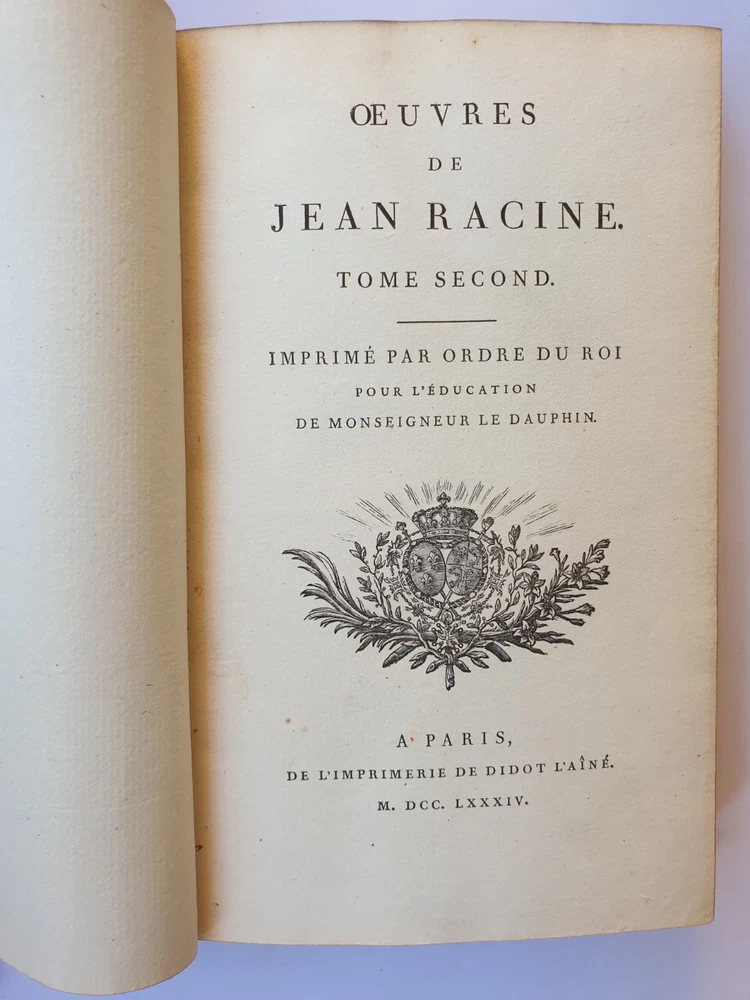 ŒUVRES
DE
JEAN RACINE.
TOME SECOND.

IMPRIMÉ PAR ORDRE DU ROI
POUR L'ÉDUCATION
DE MONSEIGNEUR LE DAUPHIN.

A PARIS,
DE L'IMPRIMERIE DE DIDOT L'AÎNÉ.
M. DCC. LXXXIV.